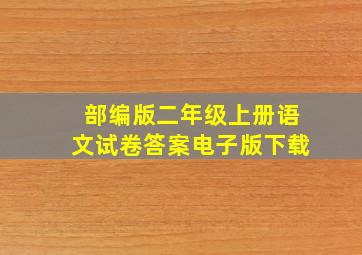 部编版二年级上册语文试卷答案电子版下载